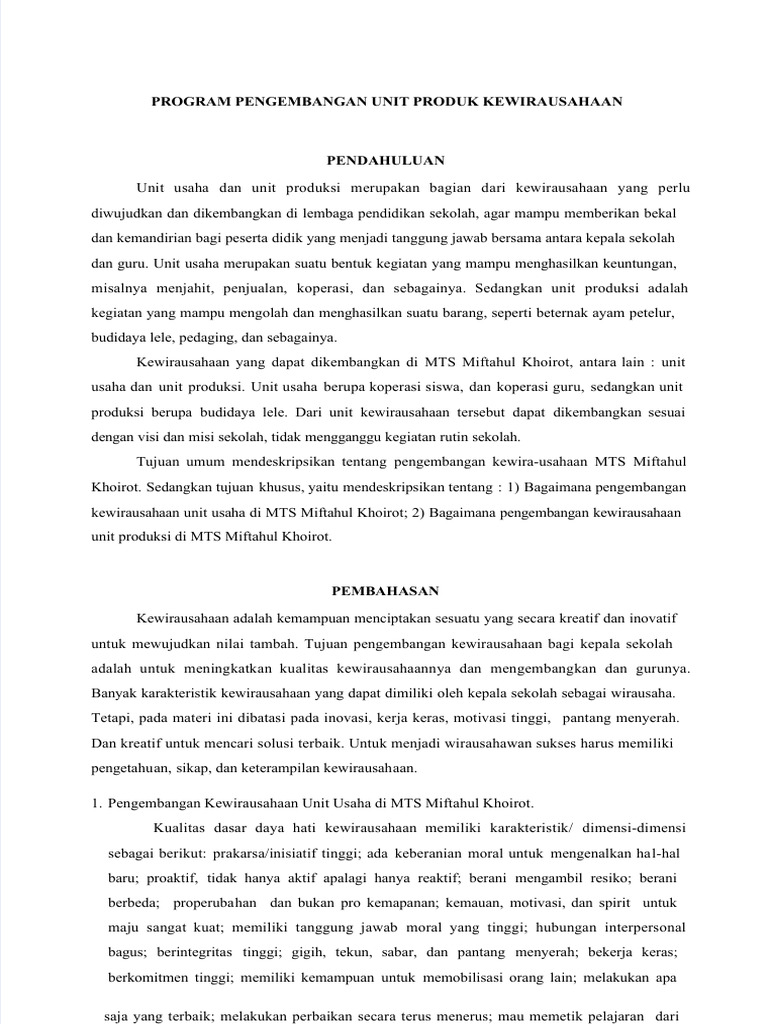 PROGRAM PENGEMBANGAN UNIT PRODUK KEWIRAUSAHAAN

PENDAHULUAN

Unit usaha dan unit produksi merupakan bagian dari kewirausahaan yang perlu diwujudkan dan dikembangkan di lembaga pendidikan sekolah, agar mampu memberikan bekal dan kemandirian bagi peserta didik yang menjadi tanggung jawab bersama antara kepala sekolah dan guru. Unit usaha merupakan suatu bentuk kegiatan yang mampu menghasilkan keuntungan, misalnya menjahit, penjualan, koperasi, dan sebagainya. Sedangkan unit produksi adalah kegiatan yang mampu mengolah dan menghasilkan suatu barang, seperti beternak ayam petelur, budidaya lele, pedaging, dan sebagainya.

Kewirausahaan yang dapat dikembangkan di MTS Miftahul Khoirot, antara lain : unit usaha dan unit produksi. Unit usaha berupa koperasi siswa, dan koperasi guru, sedangkan unit produksi berupa budidaya lele. Dari unit kewirausahaan tersebut dapat dikembangkan sesuai dengan visi dan misi sekolah, tidak mengganggu kegiatan rutin sekolah.

Tujuan umum mendeskripsikan tentang pengembangan kewira-usahaan MTS Miftahul Khoirot. Sedangkan tujuan khusus, yaitu mendeskripsikan tentang : 1) Bagaimana pengembangan kewirausahaan unit usaha di MTS Miftahul Khoirot; 2) Bagaimana pengembangan kewirausahaan unit produksi di MTS Miftahul Khoirot.

PEMBAHASAN

Kewirausahaan adalah kemampuan menciptakan sesuatu yang secara kreatif dan inovatif untuk mewujudkan nilai tambah. Tujuan pengembangan kewirausahaan bagi kepala sekolah adalah untuk meningkatkan kualitas kewirausahaannya dan mengembangkan dan gurunya. Banyak karakteristik kewirausahaan yang dapat dimiliki oleh kepala sekolah sebagai wirausaha. Tetapi, pada materi ini dibatasi pada inovasi, kerja keras, motivasi tinggi, pantang menyerah. Dan kreatif untuk mencari solusi terbaik. Untuk menjadi wirausahawan sukses harus memiliki pengetahuan, sikap, dan keterampilan kewirausahaan.

1. Pengembangan Kewirausahaan Unit Usaha di MTS Miftahul Khoirot.

Kualitas dasar daya hati kewirausahaan memiliki karakteristik/ dimensi-dimensi sebagai berikut: prakarsa/inisiatif tinggi; ada keberanian moral untuk mengenalkan hal-hal baru; proaktif, tidak hanya aktif apalagi hanya reaktif; berani mengambil resiko; berani berbeda; properubahan dan bukan pro kemapanan; kemauan, motivasi, dan spirit untuk maju sangat kuat; memiliki tanggung jawab moral yang tinggi; hubungan interpersonal bagus; berintegritas tinggi; gigih, tekun, sabar, dan pantang menyerah; bekerja keras; berkomitmen tinggi; memiliki kemampuan untuk memobilisasi orang lain; melakukan apa saja yang terbaik; melakukan perbaikan secara terus menerus; mau memetik pelajaran dari